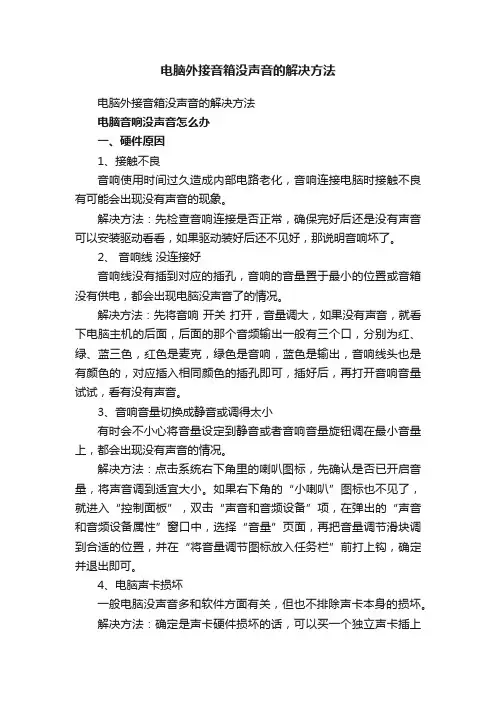 电脑外接音箱没声音的解决方法

电脑外接音箱没声音的解决方法

电脑音响没声音怎么办

一、硬件原因

1、接触不良

音响使用时间过久造成内部电路老化，音响连接电脑时接触不良有可能会出现没有声音的现象。

解决方法：先检查音响连接是否正常，确保完好后还是没有声音可以安装驱动看看，如果驱动装好后还不见好，那说明音响坏了。

2、 音响线 没连接好

音响线没有插到对应的插孔，音响的音量置于最小的位置或音箱没有供电，都会出现电脑没声音了的情况。

解决方法：先将音响 开关 打开，音量调大，如果没有声音，就看下电脑主机的后面，后面的那个音频输出一般有三个口，分别为红、绿、蓝三色，红色是麦克，绿色是音响，蓝色是输出，音响线头也是有颜色的，对应插入相同颜色的插孔即可，插好后，再打开音响音量试试，看有没有声音。

3、音响音量切换成静音或调得太小

有时会不小心将音量设定到静音或者音响音量旋钮调在最小音量上，都会出现没有声音的情况。

解决方法：点击系统右下角里的喇叭图标，先确认是否已开启音量，将声音调到适宜大小。如果右下角的“小喇叭”图标也不见了，就进入“控制面板”，双击“声音和音频设备”项，在弹出的“声音和音频设备属性”窗口中，选择“音量”页面，再把音量调节滑块调到合适的位置，并在“将音量调节图标放入任务栏”前打上钩，确定并退出即可。

4、电脑声卡损坏

一般电脑没声音多和软件方面有关，但也不排除声卡本身的损坏。

解决方法：确定是声卡硬件损坏的话，可以买一个独立声卡插上